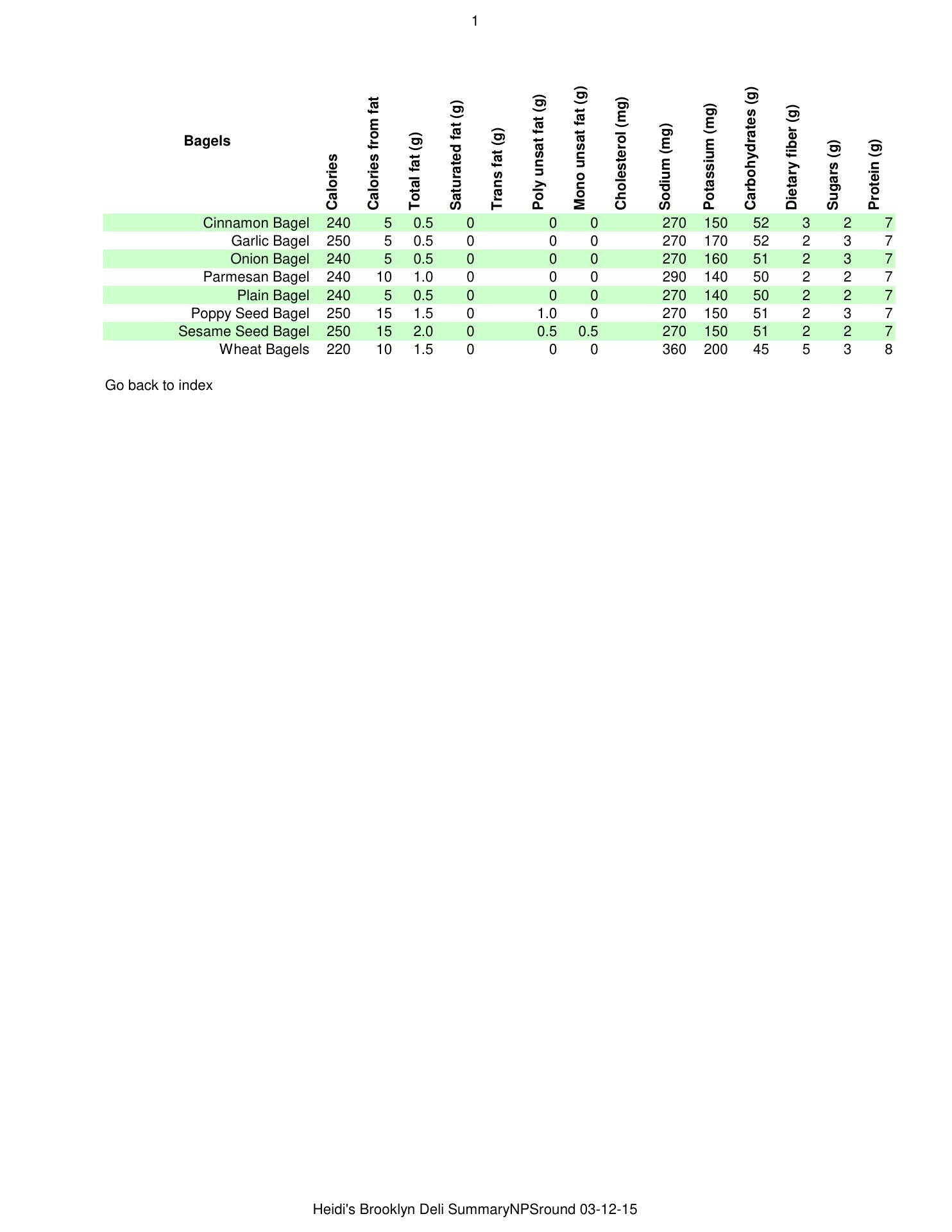 1

| Bagels | Calories | Calories from fat | Total fat (g) | Saturated fat (g) | Trans fat (g) | Poly unsat fat (g) | Mono unsat fat (g) | Cholesterol (mg) | Sodium (mg) | Potassium (mg) | Carbohydrates (g) | Dietary fiber (g) | Sugars (g) | Protein (g) |
|---|---|---|---|---|---|---|---|---|---|---|---|---|---|---|
| Cinnamon Bagel | 240 | 5 | 0.5 | 0 | | 0 | 0 | | 270 | 150 | 52 | 3 | 2 | 7 |
| Garlic Bagel | 250 | 5 | 0.5 | 0 | | 0 | 0 | | 270 | 170 | 52 | 2 | 3 | 7 |
| Onion Bagel | 240 | 5 | 0.5 | 0 | | 0 | 0 | | 270 | 160 | 51 | 2 | 3 | 7 |
| Parmesan Bagel | 240 | 10 | 1.0 | 0 | | 0 | 0 | | 290 | 140 | 50 | 2 | 2 | 7 |
| Plain Bagel | 240 | 5 | 0.5 | 0 | | 0 | 0 | | 270 | 140 | 50 | 2 | 2 | 7 |
| Poppy Seed Bagel | 250 | 15 | 1.5 | 0 | | 1.0 | 0 | | 270 | 150 | 51 | 2 | 3 | 7 |
| Sesame Seed Bagel | 250 | 15 | 2.0 | 0 | | 0.5 | 0.5 | | 270 | 150 | 51 | 2 | 2 | 7 |
| Wheat Bagels | 220 | 10 | 1.5 | 0 | | 0 | 0 | | 360 | 200 | 45 | 5 | 3 | 8 |

Go back to index

Heidi's Brooklyn Deli SummaryNPSround 03-12-15